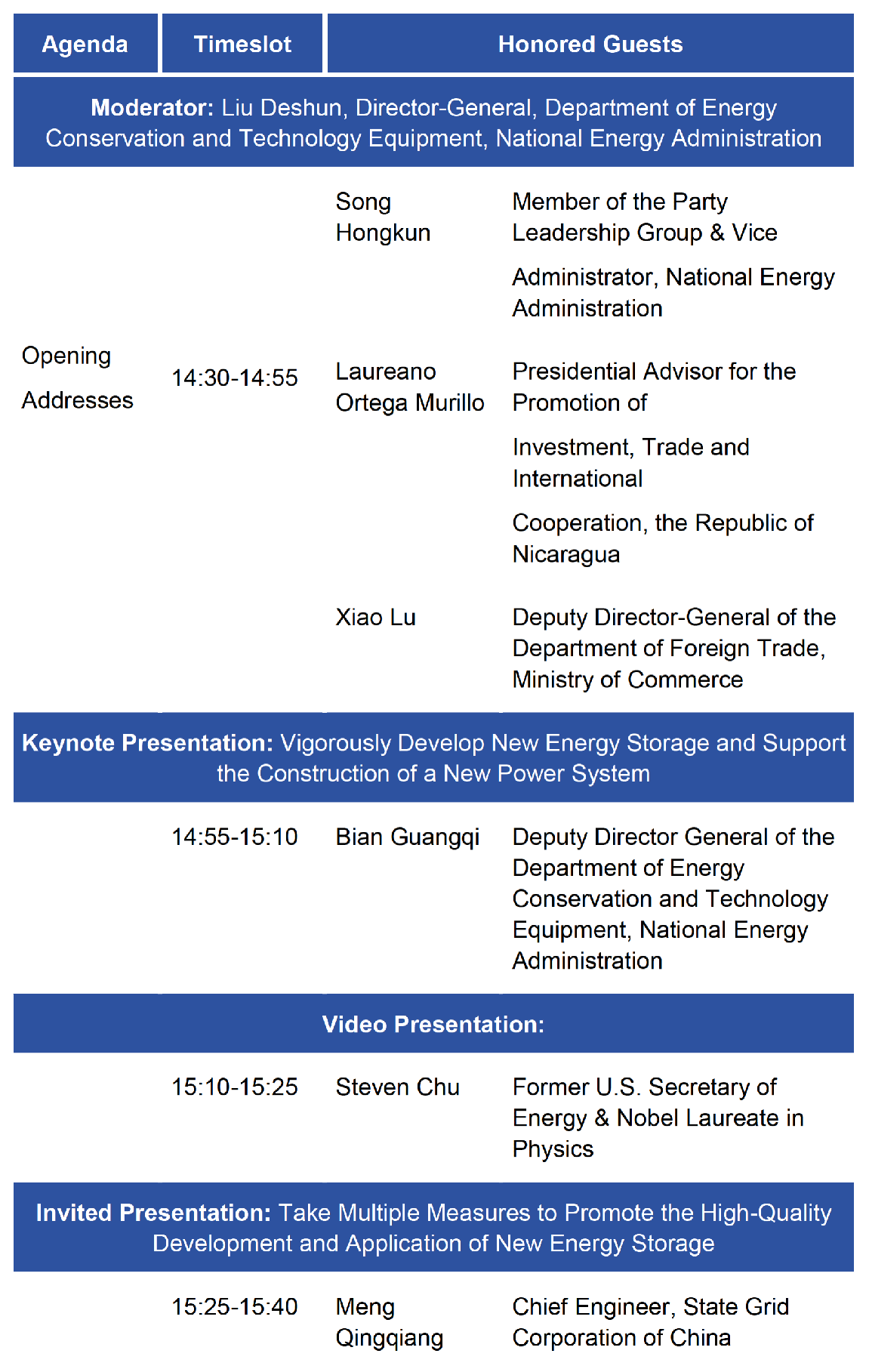 | Agenda | Timeslot | Honored Guests | |
|---|---|---|---|
| **Moderator:** Liu Deshun, Director-General, Department of Energy Conservation and Technology Equipment, National Energy Administration | | | |
| Opening Addresses | 14:30-14:55 | Song Hongkun | Member of the Party Leadership Group & Vice Administrator, National Energy Administration |
| | | Laureano Ortega Murillo | Presidential Advisor for the Promotion of Investment, Trade and International Cooperation, the Republic of Nicaragua |
| | | Xiao Lu | Deputy Director-General of the Department of Foreign Trade, Ministry of Commerce |
| **Keynote Presentation:** Vigorously Develop New Energy Storage and Support the Construction of a New Power System | | | |
| | 14:55-15:10 | Bian Guangqi | Deputy Director General of the Department of Energy Conservation and Technology Equipment, National Energy Administration |
| **Video Presentation:** | | | |
| | 15:10-15:25 | Steven Chu | Former U.S. Secretary of Energy & Nobel Laureate in Physics |
| **Invited Presentation:** Take Multiple Measures to Promote the High-Quality Development and Application of New Energy Storage | | | |
| | 15:25-15:40 | Meng Qingqiang | Chief Engineer, State Grid Corporation of China |